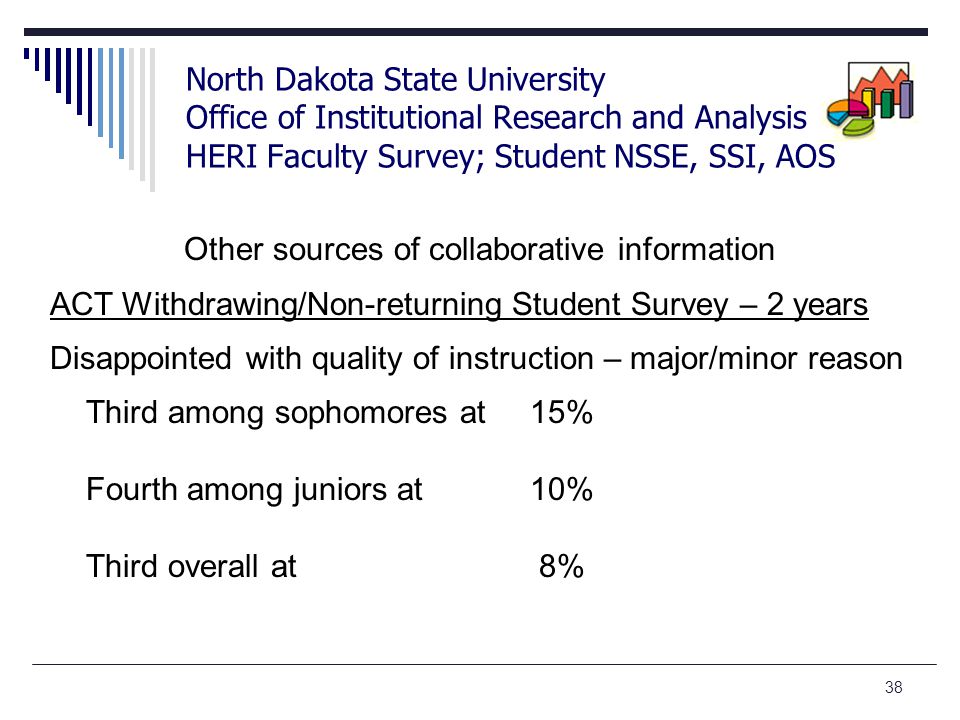 North Dakota State University
Office of Institutional Research and Analysis
HERI Faculty Survey; Student NSSE, SSI, AOS

Other sources of collaborative information

ACT Withdrawing/Non-returning Student Survey – 2 years

Disappointed with quality of instruction – major/minor reason

Third among sophomores at 15%

Fourth among juniors at 10%

Third overall at 8%

38